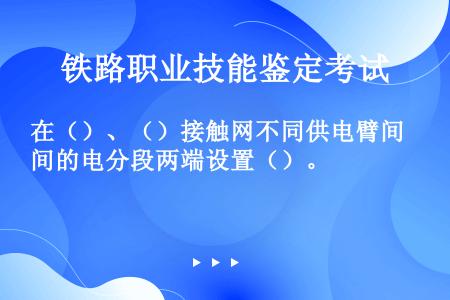 铁路职业技能鉴定考试

在（）、（）接触网不同供电臂间间的电分段两端设置（）。

▶ ▶ ▶